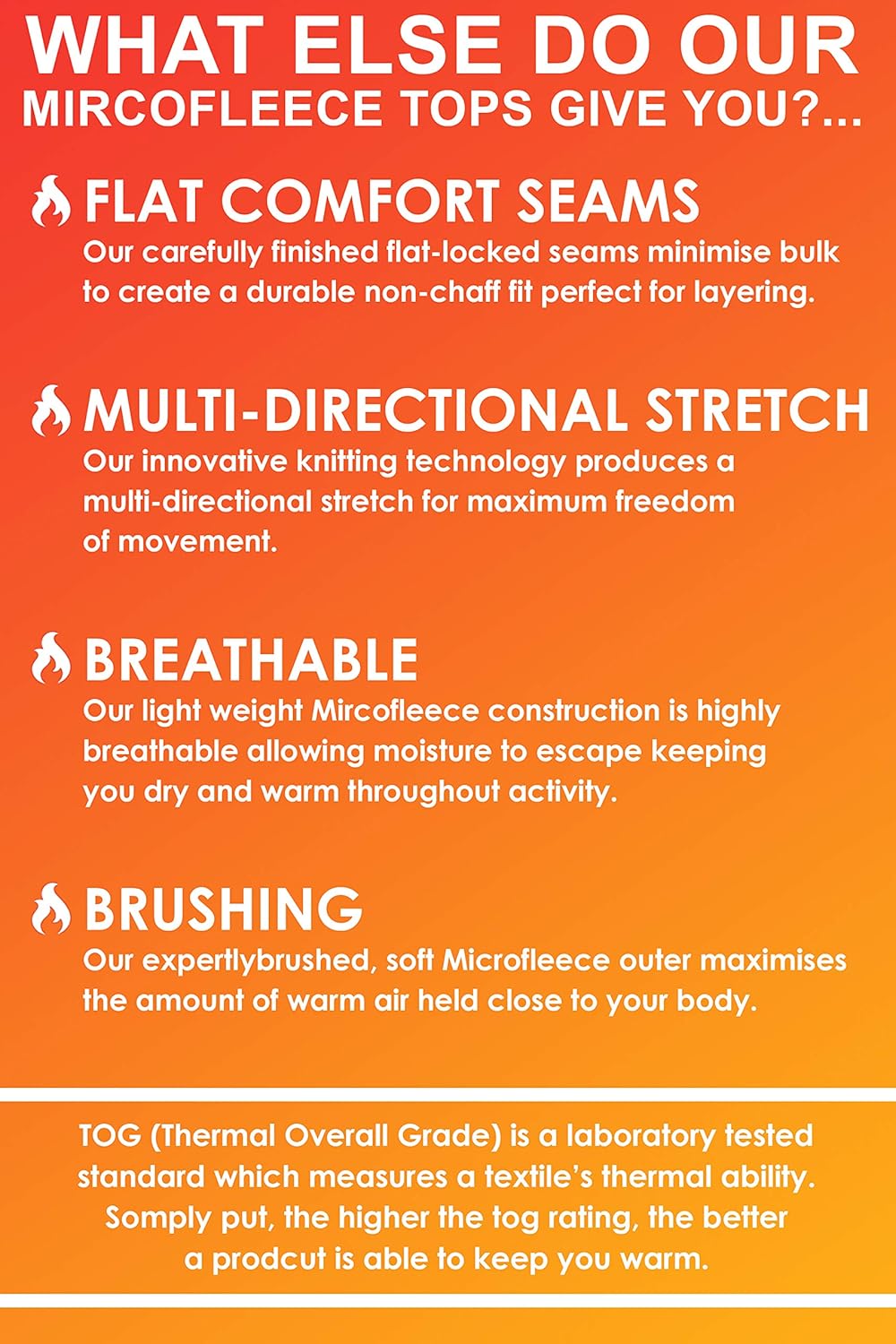 WHAT ELSE DO OUR
MIRCOFLEECE TOPS GIVE YOU?...

FLAT COMFORT SEAMS
Our carefully finished flat-locked seams minimise bulk to create a durable non-chaff fit perfect for layering.

MULTI-DIRECTIONAL STRETCH
Our innovative knitting technology produces a multi-directional stretch for maximum freedom of movement.

BREATHABLE
Our light weight Mircofleece construction is highly breathable allowing moisture to escape keeping you dry and warm throughout activity.

BRUSHING
Our expertlybrushed, soft Microfleece outer maximises the amount of warm air held close to your body.

TOG (Thermal Overall Grade) is a laboratory tested standard which measures a textile's thermal ability. Somply put, the higher the tog rating, the better a prodcut is able to keep you warm.